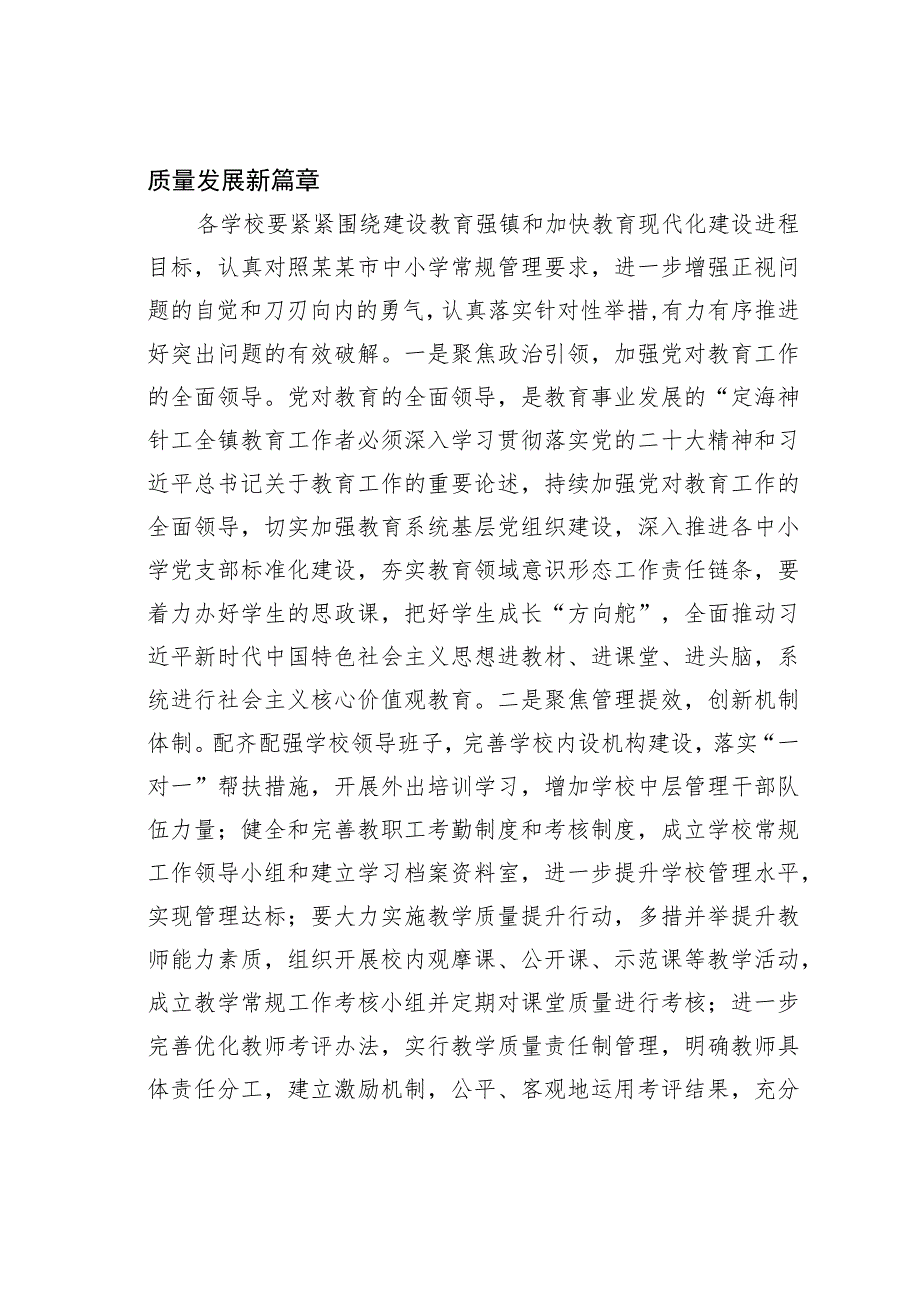 质量发展新篇章

各学校要紧紧围绕建设教育强镇和加快教育现代化建设进程目标，认真对照某某市中小学常规管理要求，进一步增强正视问题的自觉和刀刃向内的勇气，认真落实针对性举措,有力有序推进好突出问题的有效破解。一是聚焦政治引领，加强党对教育工作的全面领导。党对教育的全面领导，是教育事业发展的“定海神针工全镇教育工作者必须深入学习贯彻落实党的二十大精神和习近平总书记关于教育工作的重要论述，持续加强党对教育工作的全面领导，切实加强教育系统基层党组织建设，深入推进各中小学党支部标准化建设，夯实教育领域意识形态工作责任链条，要着力办好学生的思政课，把好学生成长“方向舵”，全面推动习近平新时代中国特色社会主义思想进教材、进课堂、进头脑，系统进行社会主义核心价值观教育。二是聚焦管理提效，创新机制体制。配齐配强学校领导班子，完善学校内设机构建设，落实“一对一”帮扶措施，开展外出培训学习，增加学校中层管理干部队伍力量；健全和完善教职工考勤制度和考核制度，成立学校常规工作领导小组和建立学习档案资料室，进一步提升学校管理水平，实现管理达标；要大力实施教学质量提升行动，多措并举提升教师能力素质，组织开展校内观摩课、公开课、示范课等教学活动，成立教学常规工作考核小组并定期对课堂质量进行考核；进一步完善优化教师考评办法，实行教学质量责任制管理，明确教师具体责任分工，建立激励机制，公平、客观地运用考评结果，充分